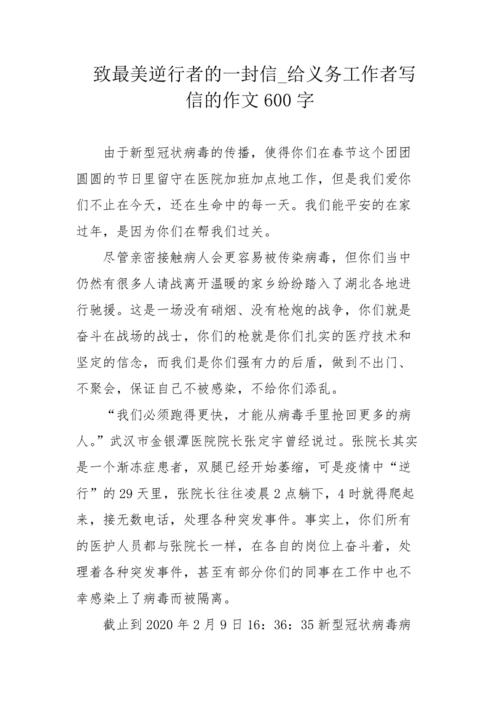 致最美逆行者的一封信_给义务工作者写信的作文 600 字

由于新型冠状病毒的传播，使得你们在春节这个团团圆圆的节日里留守在医院加班加点地工作，但是我们爱你们不止在今天，还在生命中的每一天。我们能平安的在家过年，是因为你们在帮我们过关。

尽管亲密接触病人会更容易被传染病毒，但你们当中仍然有很多人请战离开温暖的家乡纷纷踏入了湖北各地进行驰援。这是一场没有硝烟、没有枪炮的战争，你们就是奋斗在战场的战士，你们的枪就是你们扎实的医疗技术和坚定的信念，而我们是你们强有力的后盾，做到不出门、不聚会，保证自己不被感染，不给你们添乱。

“我们必须跑得更快，才能从病毒手里抢回更多的病人。”武汉市金银潭医院院长张定宇曾经说过。张院长其实是一个渐冻症患者，双腿已经开始萎缩，可是疫情中“逆行”的 29 天里，张院长往往凌晨 2 点躺下，4 时就得爬起来，接无数电话，处理各种突发事件。事实上，你们所有的医护人员都与张院长一样，在各自的岗位上奋斗着，处理着各种突发事件，甚至有部分你们的同事在工作中也不幸感染上了病毒而被隔离。

截止到 2020 年 2 月 9 日 16：36：35 新型冠状病毒病